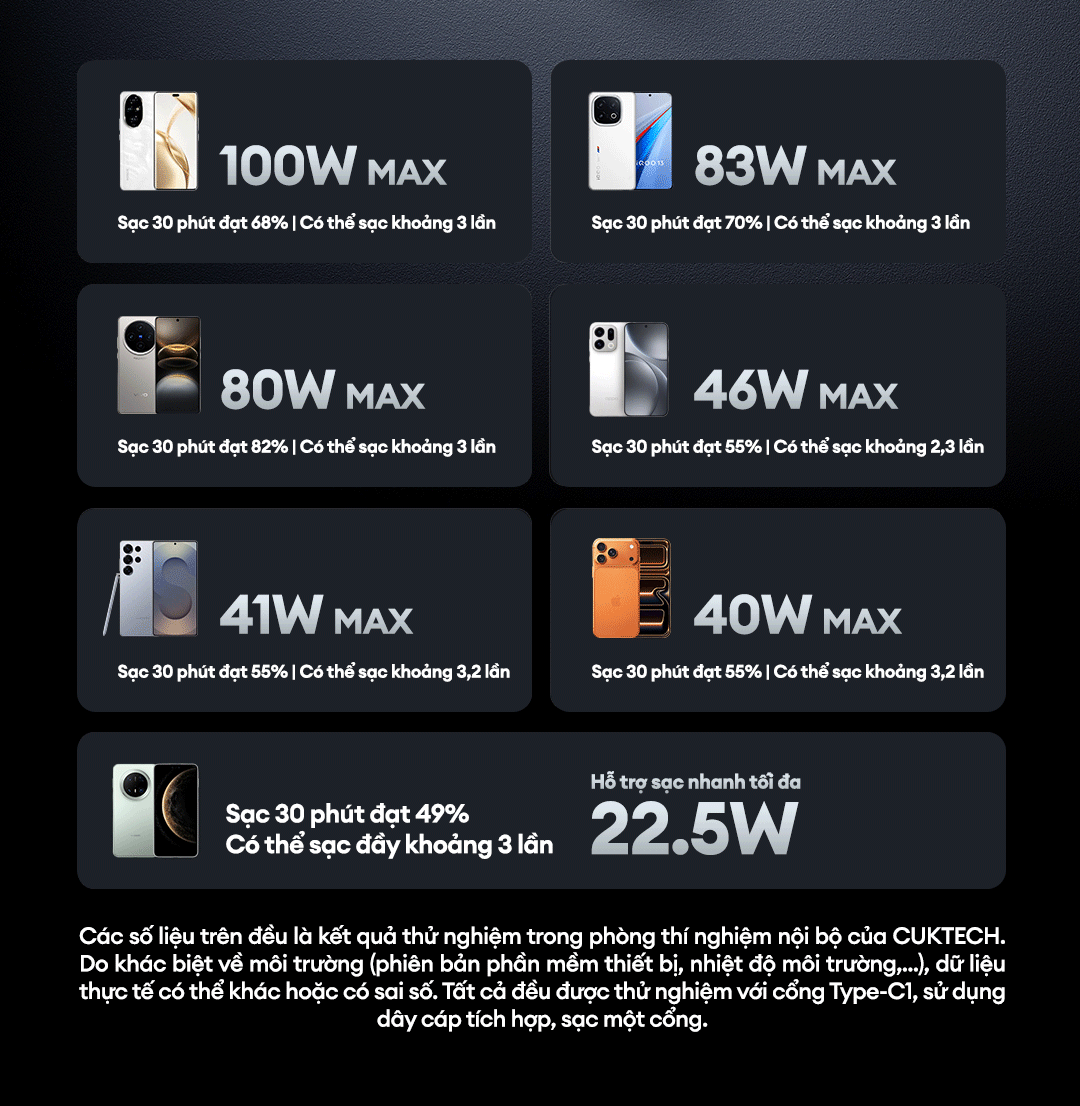 100W MAX

Sạc 30 phút đạt 68% | Có thể sạc khoảng 3 lần

83W MAX

Sạc 30 phút đạt 70% | Có thể sạc khoảng 3 lần

80W MAX

Sạc 30 phút đạt 82% | Có thể sạc khoảng 3 lần

46W MAX

Sạc 30 phút đạt 55% | Có thể sạc khoảng 2,3 lần

41W MAX

Sạc 30 phút đạt 55% | Có thể sạc khoảng 3,2 lần

40W MAX

Sạc 30 phút đạt 55% | Có thể sạc khoảng 3,2 lần

Sạc 30 phút đạt 49%
Có thể sạc đầy khoảng 3 lần

Hỗ trợ sạc nhanh tối đa
22.5W

Các số liệu trên đều là kết quả thử nghiệm trong phòng thí nghiệm nội bộ của CUKTECH. Do khác biệt về môi trường (phiên bản phần mềm thiết bị, nhiệt độ môi trường,...), dữ liệu thực tế có thể khác hoặc có sai số. Tất cả đều được thử nghiệm với cổng Type-C1, sử dụng dây cáp tích hợp, sạc một cổng.